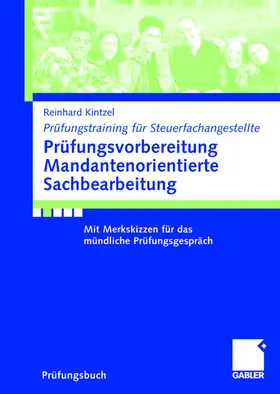 Reinhard Kintzel

Prüfungstraining für Steuerfachangestellte

Prüfungsvorbereitung Mandantenorientierte Sachbearbeitung

Mit Merkskizzen für das mündliche Prüfungsgespräch

Prüfungsbuch

GABLER